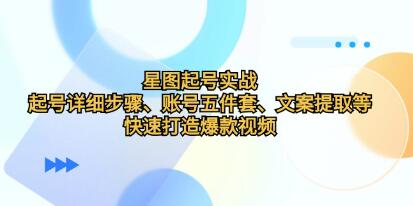 星图起号实战
起号详细步骤、账号五件套、文案提取等
快速打造爆款视频